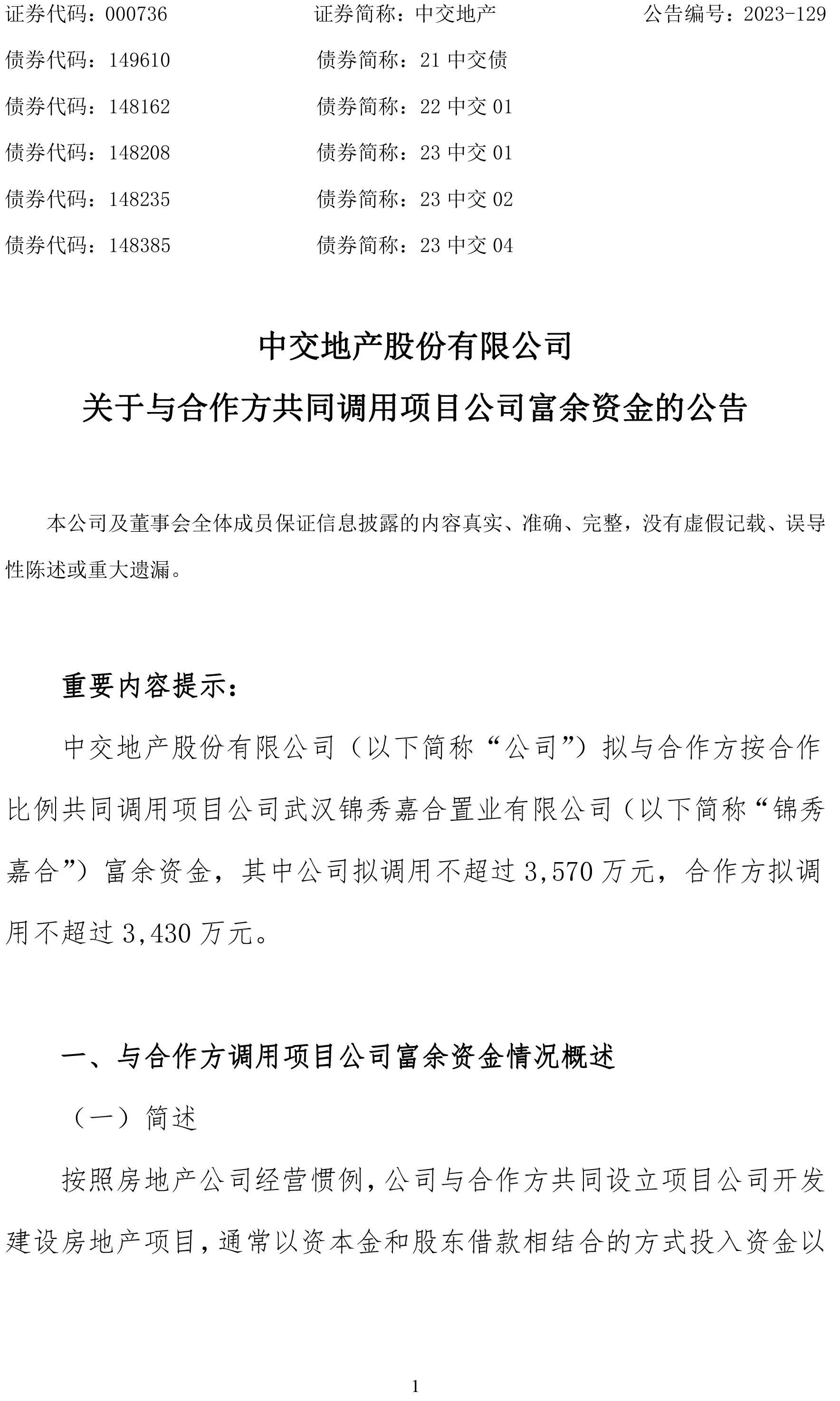 证券代码：000736 证券简称：中交地产 公告编号：2023-129

债券代码：149610 债券简称：21 中交债

债券代码：148162 债券简称：22 中交 01

债券代码：148208 债券简称：23 中交 01

债券代码：148235 债券简称：23 中交 02

债券代码：148385 债券简称：23 中交 04

中交地产股份有限公司

关于与合作方共同调用项目公司富余资金的公告

本公司及董事会全体成员保证信息披露的内容真实、准确、完整，没有虚假记载、误导性陈述或重大遗漏。

重要内容提示：

中交地产股份有限公司（以下简称“公司”）拟与合作方按合作比例共同调用项目公司武汉锦秀嘉合置业有限公司（以下简称“锦秀嘉合”）富余资金，其中公司拟调用不超过 3,570 万元，合作方拟调用不超过 3,430 万元。

一、与合作方调用项目公司富余资金情况概述

（一）简述

按照房地产公司经营惯例，公司与合作方共同设立项目公司开发建设房地产项目，通常以资本金和股东借款相结合的方式投入资金以

1